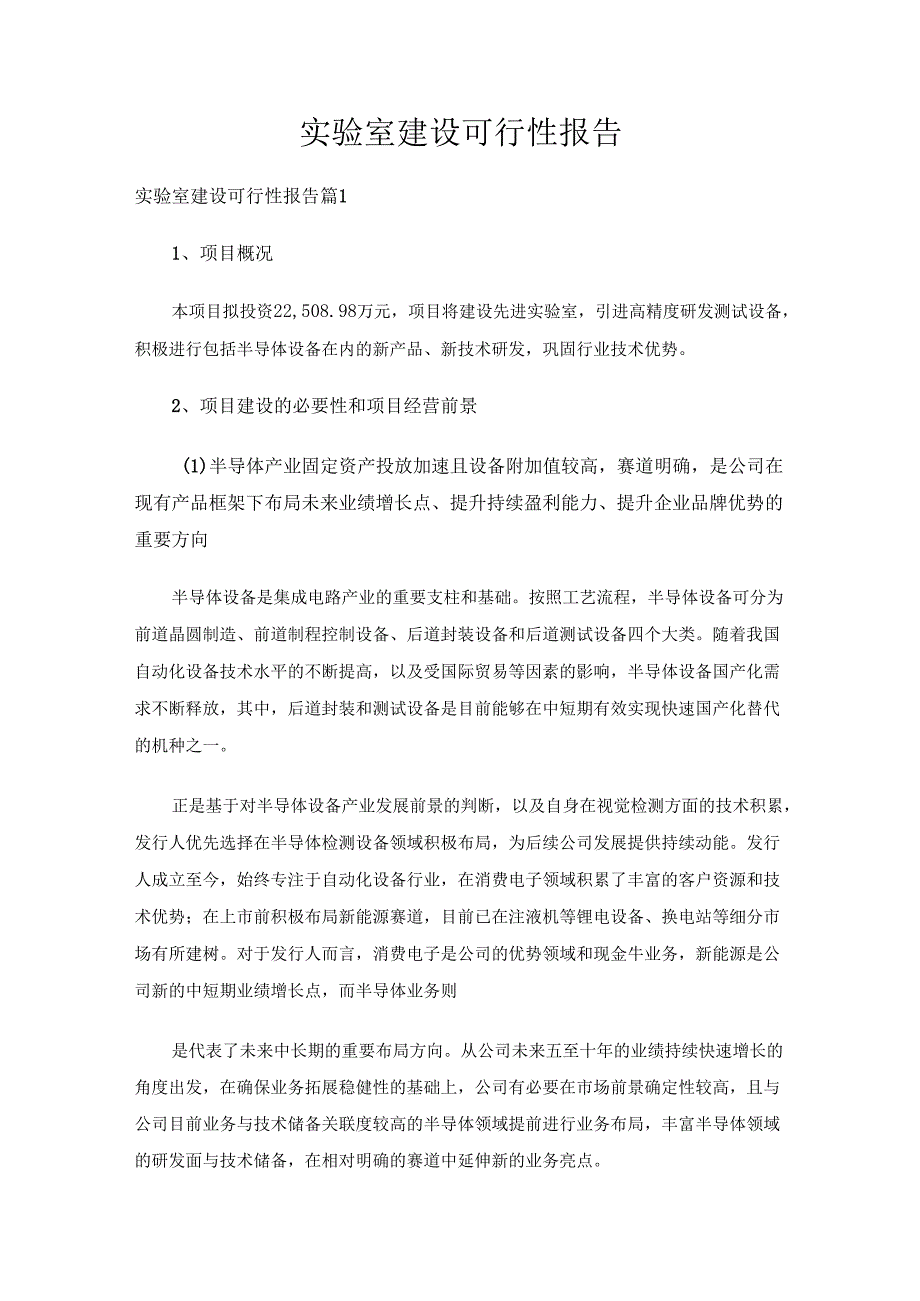 实验室建设可行性报告

实验室建设可行性报告篇1

1、项目概况

本项目拟投资22,508.98万元，项目将建设先进实验室，引进高精度研发测试设备，积极进行包括半导体设备在内的新产品、新技术研发，巩固行业技术优势。

2、项目建设的必要性和项目经营前景

(1)半导体产业固定资产投放加速且设备附加值较高，赛道明确，是公司在现有产品框架下布局未来业绩增长点、提升持续盈利能力、提升企业品牌优势的重要方向

半导体设备是集成电路产业的重要支柱和基础。按照工艺流程，半导体设备可分为前道晶圆制造、前道制程控制设备、后道封装设备和后道测试设备四个大类。随着我国自动化设备技术水平的不断提高，以及受国际贸易等因素的影响，半导体设备国产化需求不断释放，其中，后道封装和测试设备是目前能够在中短期有效实现快速国产化替代的机种之一。

正是基于对半导体设备产业发展前景的判断，以及自身在视觉检测方面的技术积累，发行人优先选择在半导体检测设备领域积极布局，为后续公司发展提供持续动能。发行人成立至今，始终专注于自动化设备行业，在消费电子领域积累了丰富的客户资源和技术优势；在上市前积极布局新能源赛道，目前已在注液机等锂电设备、换电站等细分市场有所建树。对于发行人而言，消费电子是公司的优势领域和现金牛业务，新能源是公司新的中短期业绩增长点，而半导体业务则

是代表了未来中长期的重要布局方向。从公司未来五至十年的业绩持续快速增长的角度出发，在确保业务拓展稳健性的基础上，公司有必要在市场前景确定性较高，且与公司目前业务与技术储备关联度较高的半导体领域提前进行业务布局，丰富半导体领域的研发面与技术储备，在相对明确的赛道中延伸新的业务亮点。